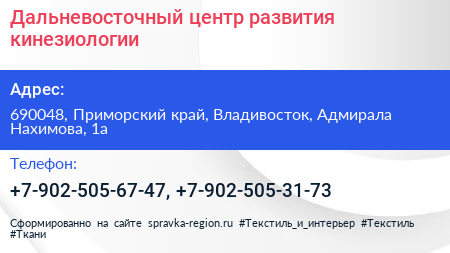 Дальневосточный центр развития кинезиологии

Адрес:

690048, Приморский край, Владивосток, Адмирала Нахимова, 1а

Телефон:

+7-902-505-67-47, +7-902-505-31-73

Сформированно на сайте spravka-region.ru #Текстиль_и_интерьер #Текстиль #Ткани